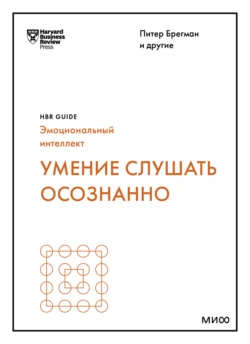 Harvard Business Review Press

Питер Брегман и другие

HBR GUIDE

Эмоциональный интеллект

УМЕНИЕ СЛУШАТЬ ОСОЗНАННО

МИФ